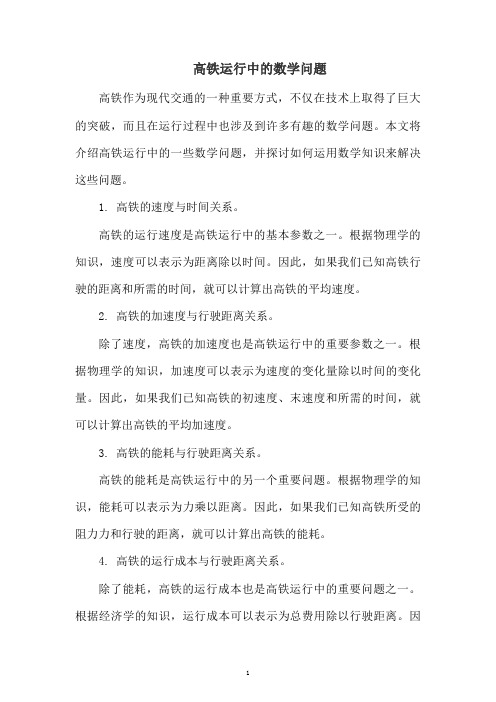 高铁运行中的数学问题

高铁作为现代交通的一种重要方式，不仅在技术上取得了巨大的突破，而且在运行过程中也涉及到许多有趣的数学问题。本文将介绍高铁运行中的一些数学问题，并探讨如何运用数学知识来解决这些问题。

1. 高铁的速度与时间关系。

高铁的运行速度是高铁运行中的基本参数之一。根据物理学的知识，速度可以表示为距离除以时间。因此，如果我们已知高铁行驶的距离和所需的时间，就可以计算出高铁的平均速度。

2. 高铁的加速度与行驶距离关系。

除了速度，高铁的加速度也是高铁运行中的重要参数之一。根据物理学的知识，加速度可以表示为速度的变化量除以时间的变化量。因此，如果我们已知高铁的初速度、末速度和所需的时间，就可以计算出高铁的平均加速度。

3. 高铁的能耗与行驶距离关系。

高铁的能耗是高铁运行中的另一个重要问题。根据物理学的知识，能耗可以表示为力乘以距离。因此，如果我们已知高铁所受的阻力力和行驶的距离，就可以计算出高铁的能耗。

4. 高铁的运行成本与行驶距离关系。

除了能耗，高铁的运行成本也是高铁运行中的重要问题之一。根据经济学的知识，运行成本可以表示为总费用除以行驶距离。因

1